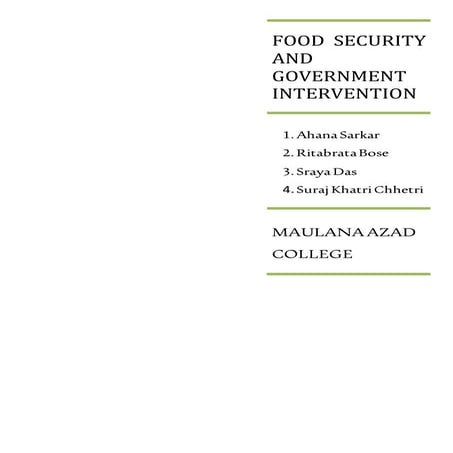 FOOD SECURITY AND GOVERNMENT INTERVENTION

1. Ahana Sarkar
2. Ritabrata Bose
3. Sraya Das
4. Suraj Khatri Chhetri

MAULANA AZAD COLLEGE